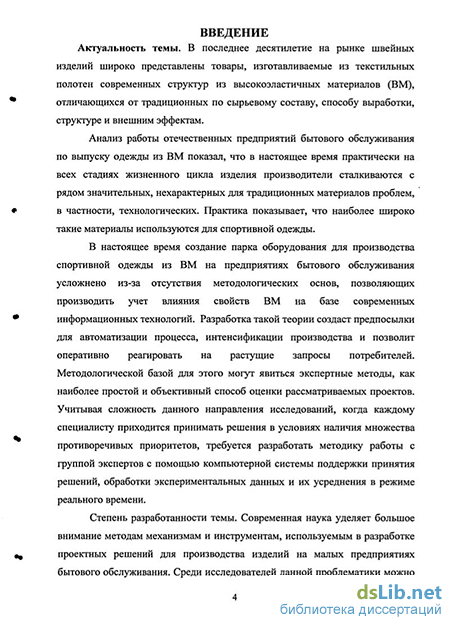 ВВЕДЕНИЕ

Актуальность темы. В последнее десятилетие на рынке швейных изделий широко представлены товары, изготавливаемые из текстильных полотен современных структур из высокоэластичных материалов (ВМ), отличающихся от традиционных по сырьевому составу, способу выработки, структуре и внешним эффектам.

Анализ работы отечественных предприятий бытового обслуживания по выпуску одежды из ВМ показал, что в настоящее время практически на всех стадиях жизненного цикла изделия производители сталкиваются с рядом значительных, нехарактерных для традиционных материалов проблем, в частности, технологических. Практика показывает, что наиболее широко такие материалы используются для спортивной одежды.

В настоящее время создание парка оборудования для производства спортивной одежды из ВМ на предприятиях бытового обслуживания усложнено из-за отсутствия методологических основ, позволяющих производить учет влияния свойств ВМ на базе современных информационных технологий. Разработка такой теории создаст предпосылки для автоматизации процесса, интенсификации производства и позволит оперативно реагировать на растущие запросы потребителей. Методологической базой для этого могут явиться экспертные методы, как наиболее простой и объективный способ оценки рассматриваемых проектов. Учитывая сложность данного направления исследований, когда каждому специалисту приходится принимать решения в условиях наличия множества противоречивых приоритетов, требуется разработать методику работы с группой экспертов с помощью компьютерной системы поддержки принятия решений, обработки экспериментальных данных и их усреднения в режиме реального времени.

Степень разработанности темы. Современная наука уделяет большое внимание методам механизмам и инструментам, используемым в разработке проектных решений для производства изделий на малых предприятиях бытового обслуживания. Среди исследователей данной проблематики можно

4

dsLib.net
библиотека диссертаций